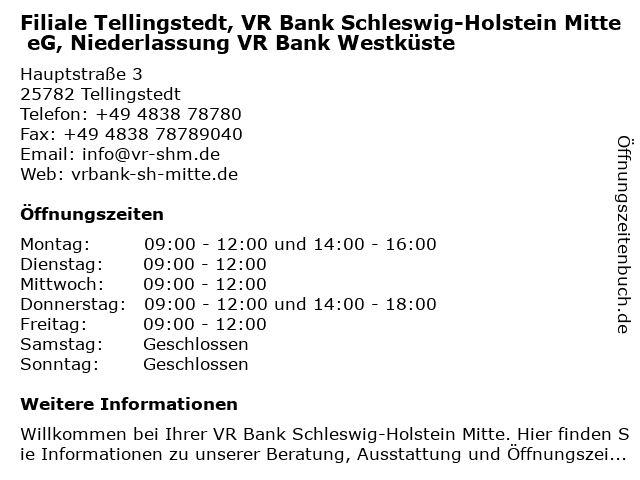 Filiale Tellingstedt, VR Bank Schleswig-Holstein Mitte eG, Niederlassung VR Bank Westküste

Hauptstraße 3
25782 Tellingstedt
Telefon: +49 4838 78780
Fax: +49 4838 78789040
Email: info@vr-shm.de
Web: vrbank-sh-mitte.de

Öffnungszeiten

Montag: 09:00 - 12:00 und 14:00 - 16:00
Dienstag: 09:00 - 12:00
Mittwoch: 09:00 - 12:00
Donnerstag: 09:00 - 12:00 und 14:00 - 18:00
Freitag: 09:00 - 12:00
Samstag: Geschlossen
Sonntag: Geschlossen

Weitere Informationen

Willkommen bei Ihrer VR Bank Schleswig-Holstein Mitte. Hier finden Sie Informationen zu unserer Beratung, Ausstattung und Öffnungszei...

Öffnungszeitenbuch.de